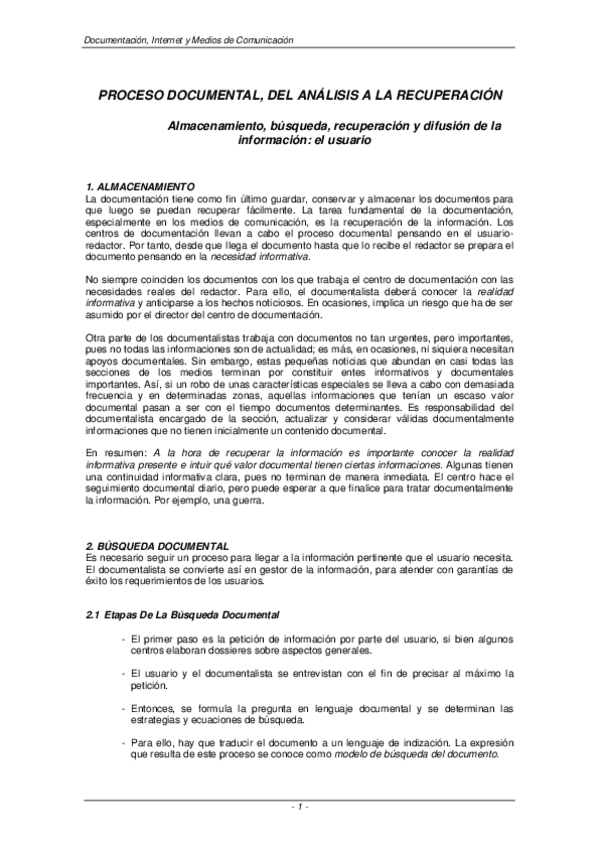 Documentación, Internet y Medios de Comunicación

PROCESO DOCUMENTAL, DEL ANÁLISIS A LA RECUPERACIÓN

Almacenamiento, búsqueda, recuperación y difusión de la información: el usuario

1. ALMACENAMIENTO
La documentación tiene como fin último guardar, conservar y almacenar los documentos para que luego se puedan recuperar fácilmente. La tarea fundamental de la documentación, especialmente en los medios de comunicación, es la recuperación de la información. Los centros de documentación llevan a cabo el proceso documental pensando en el usuario-redactor. Por tanto, desde que llega el documento hasta que lo recibe el redactor se prepara el documento pensando en la necesidad informativa.

No siempre coinciden los documentos con los que trabaja el centro de documentación con las necesidades reales del redactor. Para ello, el documentalista deberá conocer la realidad informativa y anticiparse a los hechos noticiosos. En ocasiones, implica un riesgo que ha de ser asumido por el director del centro de documentación.

Otra parte de los documentalistas trabaja con documentos no tan urgentes, pero importantes, pues no todas las informaciones son de actualidad; es más, en ocasiones, ni siquiera necesitan apoyos documentales. Sin embargo, estas pequeñas noticias que abundan en casi todas las secciones de los medios terminan por constituir entes informativos y documentales importantes. Así, si un robo de unas características especiales se lleva a cabo con demasiada frecuencia y en determinadas zonas, aquellas informaciones que tenían un escaso valor documental pasan a ser con el tiempo documentos determinantes. Es responsabilidad del documentalista encargado de la sección, actualizar y considerar válidas documentalmente informaciones que no tienen inicialmente un contenido documental.

En resumen: A la hora de recuperar la información es importante conocer la realidad informativa presente e intuir qué valor documental tienen ciertas informaciones. Algunas tienen una continuidad informativa clara, pues no terminan de manera inmediata. El centro hace el seguimiento documental diario, pero puede esperar a que finalice para tratar documentalmente la información. Por ejemplo, una guerra.

2. BÚSQUEDA DOCUMENTAL
Es necesario seguir un proceso para llegar a la información pertinente que el usuario necesita. El documentalista se convierte así en gestor de la información, para atender con garantías de éxito los requerimientos de los usuarios.

2.1 Etapas De La Búsqueda Documental

- El primer paso es la petición de información por parte del usuario, si bien algunos centros elaboran dossieres sobre aspectos generales.

- El usuario y el documentalista se entrevistan con el fin de precisar al máximo la petición.

- Entonces, se formula la pregunta en lenguaje documental y se determinan las estrategias y ecuaciones de búsqueda.

- Para ello, hay que traducir el documento a un lenguaje de indización. La expresión que resulta de este proceso se conoce como modelo de búsqueda del documento.

- 1 -